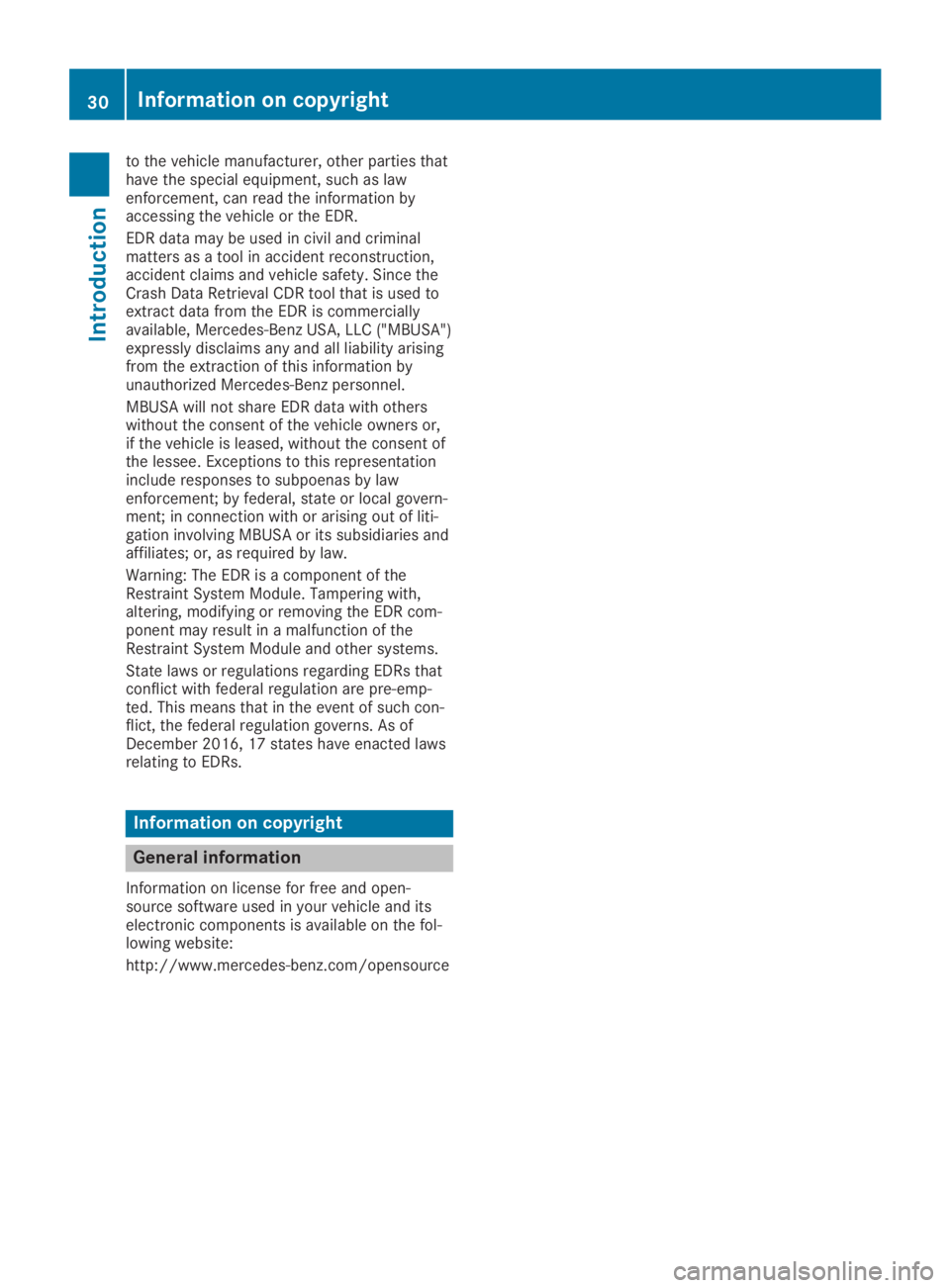 30 Information on copyright

Introduction

to the vehicle manufacturer, other parties that have the special equipment, such as law enforcement, can read the information by accessing the vehicle or the EDR.

EDR data may be used in civil and criminal matters as a tool in accident reconstruction, accident claims and vehicle safety. Since the Crash Data Retrieval CDR tool that is used to extract data from the EDR is commercially available, Mercedes-Benz USA, LLC ("MBUSA") expressly disclaims any and all liability arising from the extraction of this information by unauthorized Mercedes-Benz personnel.

MBUSA will not share EDR data with others without the consent of the vehicle owners or, if the vehicle is leased, without the consent of the lessee. Exceptions to this representation include responses to subpoenas by law enforcement; by federal, state or local government; in connection with or arising out of litigation involving MBUSA or its subsidiaries and affiliates; or, as required by law.

Warning: The EDR is a component of the Restraint System Module. Tampering with, altering, modifying or removing the EDR component may result in a malfunction of the Restraint System Module and other systems.

State laws or regulations regarding EDRs that conflict with federal regulation are pre-empted. This means that in the event of such conflict, the federal regulation governs. As of December 2016, 17 states have enacted laws relating to EDRs.

Information on copyright

General information

Information on license for free and open-source software used in your vehicle and its electronic components is available on the following website:

http://www.mercedes-benz.com/opensource

carmanualsonline.info